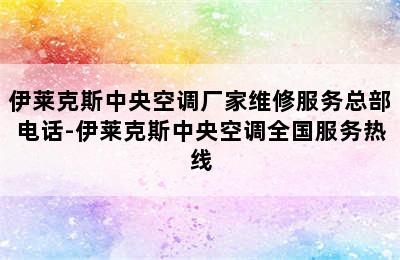 伊莱克斯中央空调厂家维修服务总部电话-伊莱克斯中央空调全国服务热线